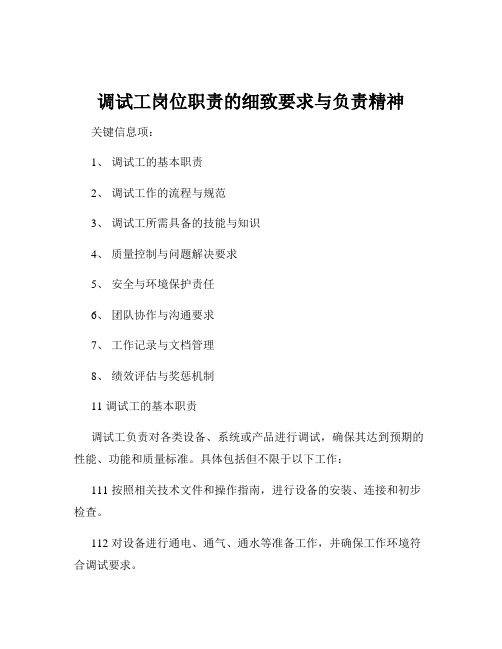 调试工岗位职责的细致要求与负责精神

关键信息项：

1、 调试工的基本职责

2、 调试工作的流程与规范

3、 调试工所需具备的技能与知识

4、 质量控制与问题解决要求

5、 安全与环境保护责任

6、 团队协作与沟通要求

7、 工作记录与文档管理

8、 绩效评估与奖惩机制

11 调试工的基本职责

调试工负责对各类设备、系统或产品进行调试，确保其达到预期的性能、功能和质量标准。具体包括但不限于以下工作：

111 按照相关技术文件和操作指南，进行设备的安装、连接和初步检查。

112 对设备进行通电、通气、通水等准备工作，并确保工作环境符合调试要求。